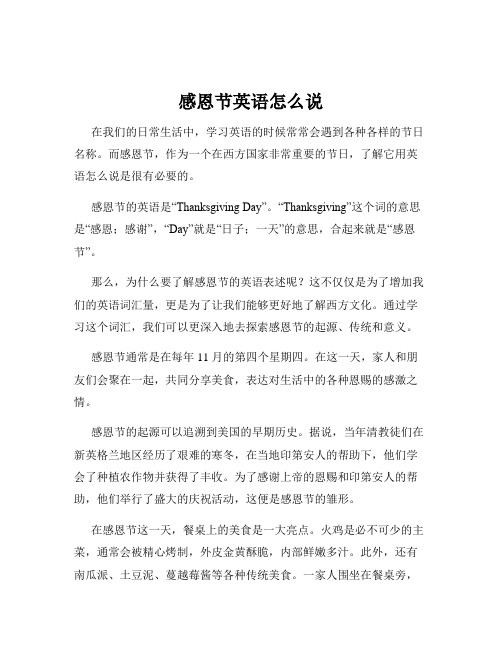 感恩节英语怎么说

在我们的日常生活中，学习英语的时候常常会遇到各种各样的节日名称。而感恩节，作为一个在西方国家非常重要的节日，了解它用英语怎么说是很有必要的。

感恩节的英语是“Thanksgiving Day”。“Thanksgiving”这个词的意思是“感恩；感谢”，“Day”就是“日子；一天”的意思，合起来就是“感恩节”。

那么，为什么要了解感恩节的英语表述呢？这不仅仅是为了增加我们的英语词汇量，更是为了让我们能够更好地了解西方文化。通过学习这个词汇，我们可以更深入地去探索感恩节的起源、传统和意义。

感恩节通常是在每年 11 月的第四个星期四。在这一天，家人和朋友们会聚在一起，共同分享美食，表达对生活中的各种恩赐的感激之情。

感恩节的起源可以追溯到美国的早期历史。据说，当年清教徒们在新英格兰地区经历了艰难的寒冬，在当地印第安人的帮助下，他们学会了种植农作物并获得了丰收。为了感谢上帝的恩赐和印第安人的帮助，他们举行了盛大的庆祝活动，这便是感恩节的雏形。

在感恩节这一天，餐桌上的美食是一大亮点。火鸡是必不可少的主菜，通常会被精心烤制，外皮金黄酥脆，内部鲜嫩多汁。此外，还有南瓜派、土豆泥、蔓越莓酱等各种传统美食。一家人围坐在餐桌旁，